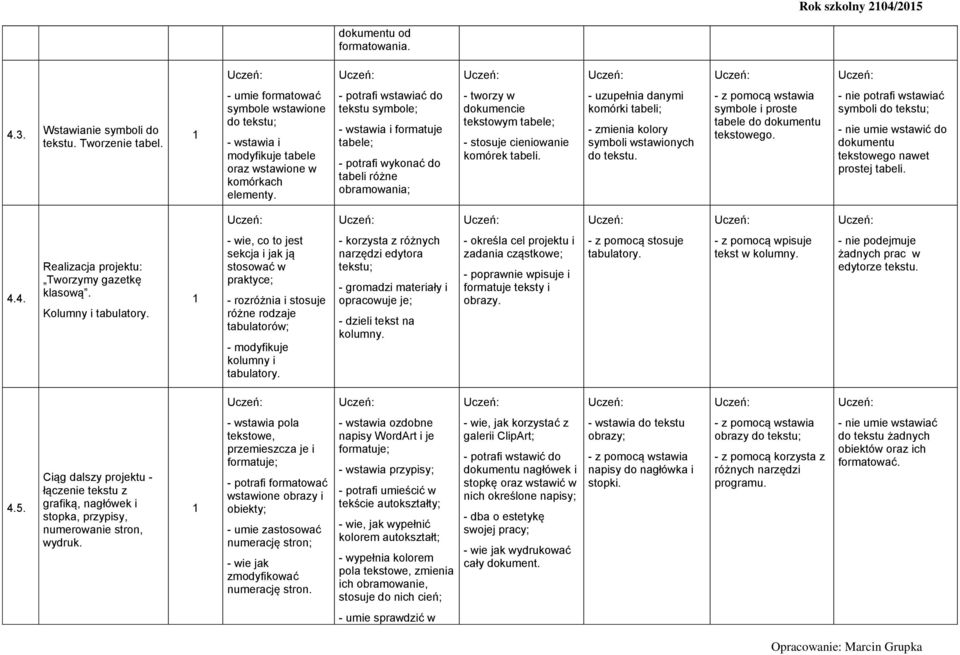 Rok szkolny 2104/2015

|  |  |  |  |  |  |  |  |  |
|---|---|---|---|---|---|---|---|---|
|  |  |  |  | dokumentu od formatowania. |  |  |  |  |
| 4.3. | Wstawianie symboli do tekstu. Tworzenie tabel. | 1 | Uczeń: - umie formatować symbole wstawione do tekstu; - wstawia i modyfikuje tabele oraz wstawione w komórkach elementy. | Uczeń: - potrafi wstawiać do tekstu symbole; - wstawia i formatuje tabele; - potrafi wykonać do tabeli różne obramowania; | Uczeń: - tworzy w dokumencie tekstowym tabele; - stosuje cieniowanie komórek tabeli. | Uczeń: - uzupełnia danymi komórki tabeli; - zmienia kolory symboli wstawionych do tekstu. | Uczeń: - z pomocą wstawia symbole i proste tabele do dokumentu tekstowego. | Uczeń: - nie potrafi wstawiać symboli do tekstu; - nie umie wstawić do dokumentu tekstowego nawet prostej tabeli. |
| 4.4. | Realizacja projektu: „Tworzymy gazetkę klasową". Kolumny i tabulatory. | 1 | Uczeń: - wie, co to jest sekcja i jak ją stosować w praktyce; - rozróżnia i stosuje różne rodzaje tabulatorów; - modyfikuje kolumny i tabulatory. | Uczeń: - korzysta z różnych narzędzi edytora tekstu; - gromadzi materiały i opracowuje je; - dzieli tekst na kolumny. | Uczeń: - określa cel projektu i zadania cząstkowe; - poprawnie wpisuje i formatuje teksty i obrazy. | Uczeń: - z pomocą stosuje tabulatory. | Uczeń: - z pomocą wpisuje tekst w kolumny. | Uczeń: - nie podejmuje żadnych prac w edytorze tekstu. |
| 4.5. | Ciąg dalszy projektu - łączenie tekstu z grafiką, nagłówek i stopka, przypisy, numerowanie stron, wydruk. | 1 | Uczeń: - wstawia pola tekstowe, przemieszcza je i formatuje; - potrafi formatować wstawione obrazy i obiekty; - umie zastosować numerację stron; - wie jak zmodyfikować numerację stron. | Uczeń: - wstawia ozdobne napisy WordArt i je formatuje; - wstawia przypisy; - potrafi umieścić w tekście autokształty; - wie, jak wypełnić kolorem autokształt; - wypełnia kolorem pola tekstowe, zmienia ich obramowanie, stosuje do nich cień; - umie sprawdzić w | Uczeń: - wie, jak korzystać z galerii ClipArt; - potrafi wstawić do dokumentu nagłówek i stopkę oraz wstawić w nich określone napisy; - dba o estetykę swojej pracy; - wie jak wydrukować cały dokument. | Uczeń: - wstawia do tekstu obrazy; - z pomocą wstawia napisy do nagłówka i stopki. | Uczeń: - z pomocą wstawia obrazy do tekstu; - z pomocą korzysta z różnych narzędzi programu. | Uczeń: - nie umie wstawiać do tekstu żadnych obiektów oraz ich formatować. |

Opracowanie: Marcin Grupka